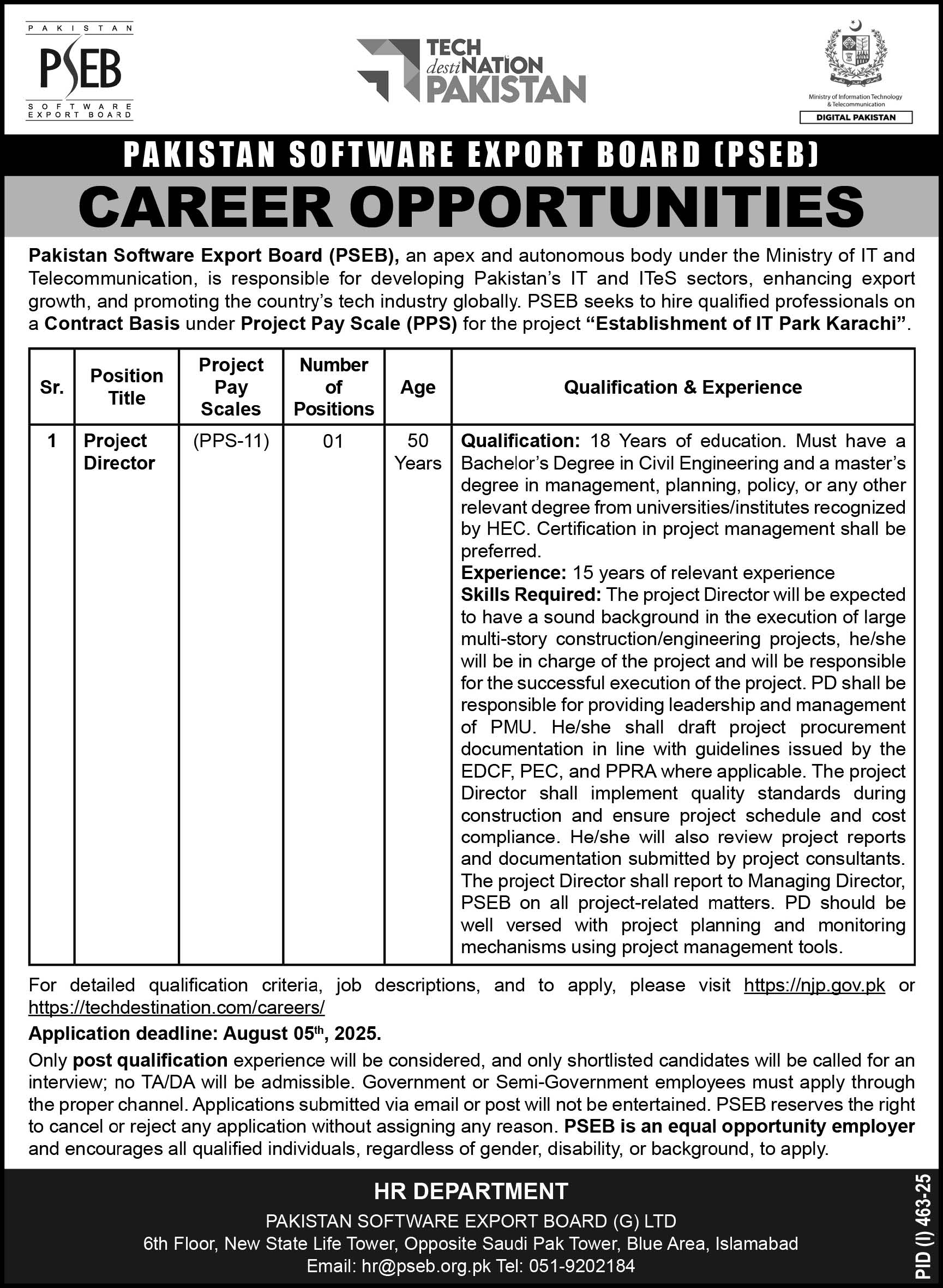 PAKISTAN
PSEB
SOFTWARE EXPORT BOARD

TECH destiNATION PAKISTAN

Ministry of Information Technology & Telecommunication
DIGITAL PAKISTAN

PAKISTAN SOFTWARE EXPORT BOARD (PSEB)

CAREER OPPORTUNITIES

Pakistan Software Export Board (PSEB), an apex and autonomous body under the Ministry of IT and Telecommunication, is responsible for developing Pakistan's IT and ITeS sectors, enhancing export growth, and promoting the country's tech industry globally. PSEB seeks to hire qualified professionals on a Contract Basis under Project Pay Scale (PPS) for the project "Establishment of IT Park Karachi".

| Sr. | Position Title | Project Pay Scales | Number of Positions | Age | Qualification & Experience |
|---|---|---|---|---|---|
| 1 | Project Director | (PPS-11) | 01 | 50 Years | Qualification: 18 Years of education. Must have a Bachelor's Degree in Civil Engineering and a master's degree in management, planning, policy, or any other relevant degree from universities/institutes recognized by HEC. Certification in project management shall be preferred. Experience: 15 years of relevant experience Skills Required: The project Director will be expected to have a sound background in the execution of large multi-story construction/engineering projects, he/she will be in charge of the project and will be responsible for the successful execution of the project. PD shall be responsible for providing leadership and management of PMU. He/she shall draft project procurement documentation in line with guidelines issued by the EDCF, PEC, and PPRA where applicable. The project Director shall implement quality standards during construction and ensure project schedule and cost compliance. He/she will also review project reports and documentation submitted by project consultants. The project Director shall report to Managing Director, PSEB on all project-related matters. PD should be well versed with project planning and monitoring mechanisms using project management tools. |

For detailed qualification criteria, job descriptions, and to apply, please visit https://njp.gov.pk or https://techdestination.com/careers/

Application deadline: August 05$^{th}$, 2025.

Only post qualification experience will be considered, and only shortlisted candidates will be called for an interview; no TA/DA will be admissible. Government or Semi-Government employees must apply through the proper channel. Applications submitted via email or post will not be entertained. PSEB reserves the right to cancel or reject any application without assigning any reason. PSEB is an equal opportunity employer and encourages all qualified individuals, regardless of gender, disability, or background, to apply.

HR DEPARTMENT
PAKISTAN SOFTWARE EXPORT BOARD (G) LTD
6th Floor, New State Life Tower, Opposite Saudi Pak Tower, Blue Area, Islamabad
Email: hr@pseb.org.pk Tel: 051-9202184

PID (I) 463-25